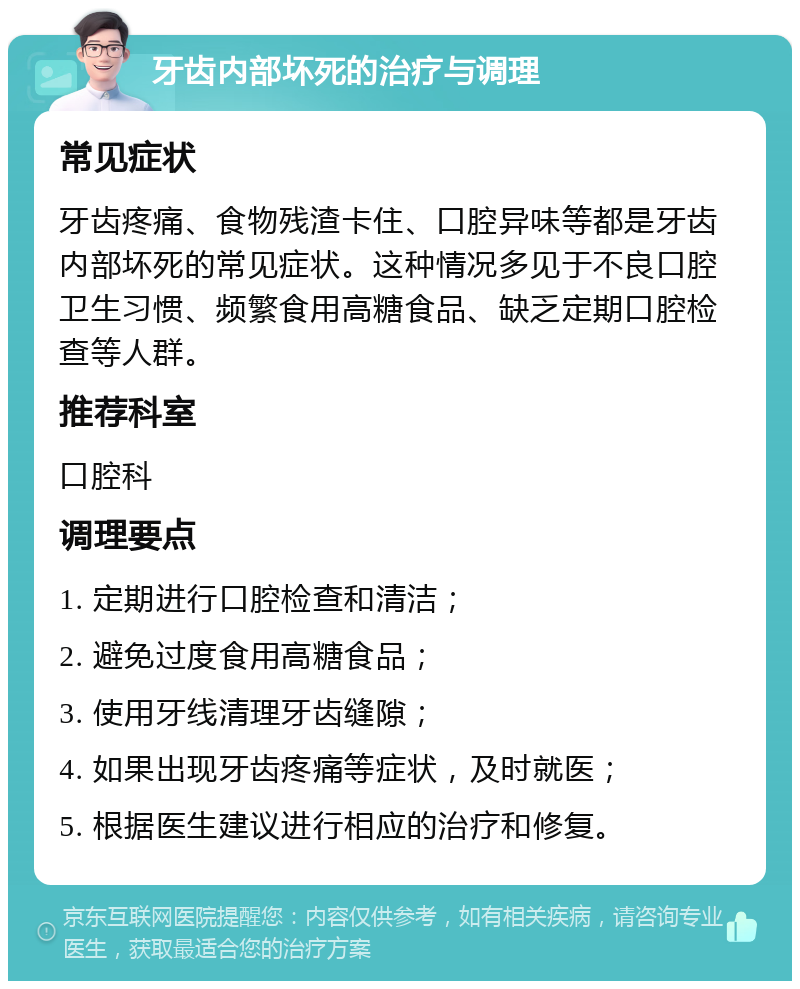 牙齿内部坏死的治疗与调理

常见症状

牙齿疼痛、食物残渣卡住、口腔异味等都是牙齿内部坏死的常见症状。这种情况多见于不良口腔卫生习惯、频繁食用高糖食品、缺乏定期口腔检查等人群。

推荐科室

口腔科

调理要点

1. 定期进行口腔检查和清洁；

2. 避免过度食用高糖食品；

3. 使用牙线清理牙齿缝隙；

4. 如果出现牙齿疼痛等症状，及时就医；

5. 根据医生建议进行相应的治疗和修复。

京东互联网医院提醒您：内容仅供参考，如有相关疾病，请咨询专业医生，获取最适合您的治疗方案